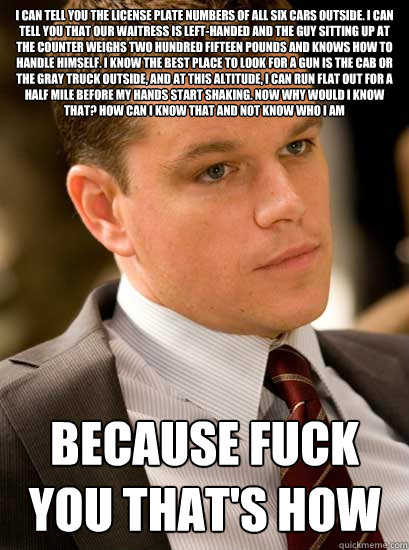 I CAN TELL YOU THE LICENSE PLATE NUMBERS OF ALL SIX CARS OUTSIDE. I CAN TELL YOU THAT OUR WAITRESS IS LEFT-HANDED AND THE GUY SITTING UP AT THE COUNTER WEIGHS TWO HUNDRED FIFTEEN POUNDS AND KNOWS HOW TO HANDLE HIMSELF. I KNOW THE BEST PLACE TO LOOK FOR A GUN IS THE CAB OR THE GRAY TRUCK OUTSIDE, AND AT THIS ALTITUDE, I CAN RUN FLAT OUT FOR A HALF MILE BEFORE MY HANDS START SHAKING. NOW WHY WOULD I KNOW THAT? HOW CAN I KNOW THAT AND NOT KNOW WHO I AM

BECAUSE FUCK YOU THAT'S HOW

quickmeme.com